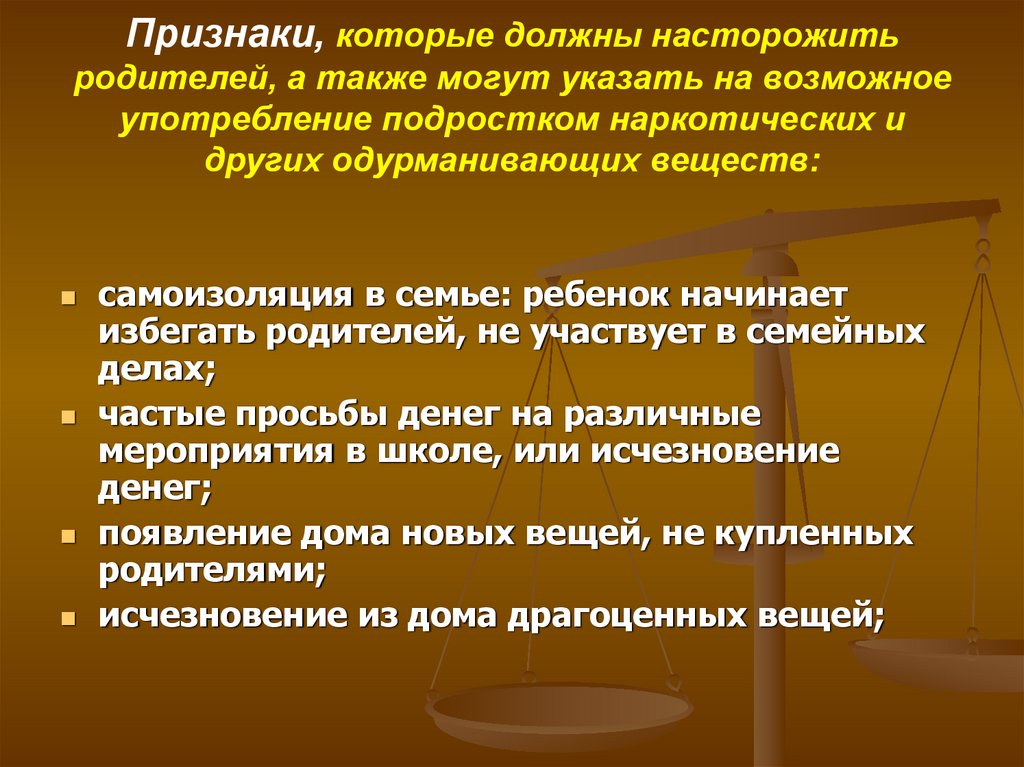 Признаки, которые должны насторожить родителей, а также могут указать на возможное употребление подростком наркотических и других одурманивающих веществ:

- самоизоляция в семье: ребенок начинает избегать родителей, не участвует в семейных делах;
- частые просьбы денег на различные мероприятия в школе, или исчезновение денег;
- появление дома новых вещей, не купленных родителями;
- исчезновение из дома драгоценных вещей;